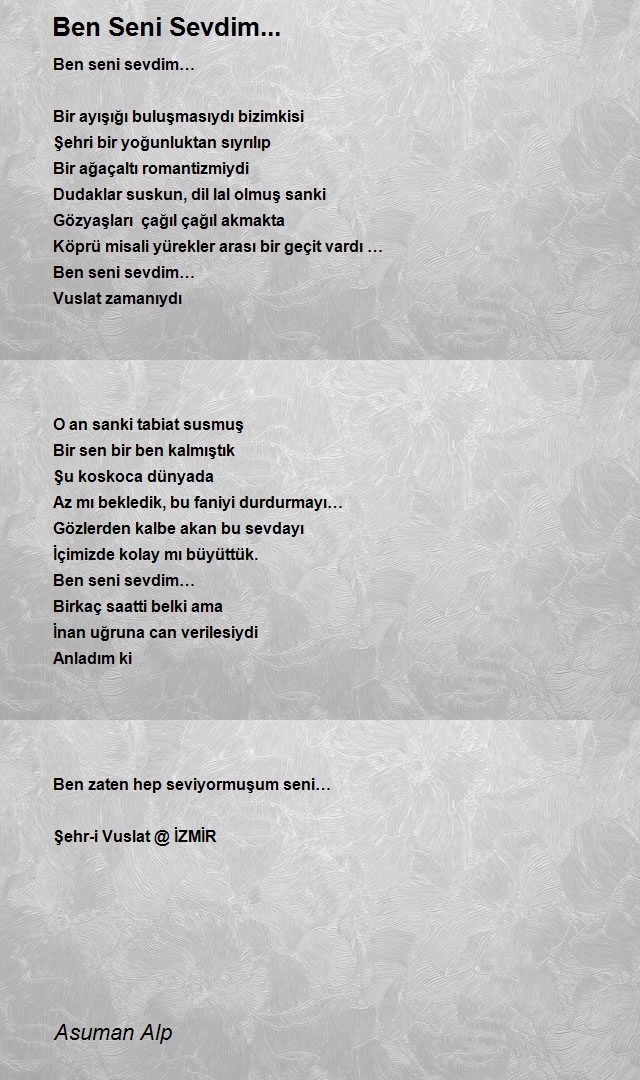 Ben Seni Sevdim...

Ben seni sevdim…

Bir ayışığı buluşmasıydı bizimkisi
Şehri bir yoğunluktan sıyrılıp
Bir ağaçaltı romantizmiydi
Dudaklar suskun, dil lal olmuş sanki
Gözyaşları çağıl çağıl akmakta
Köprü misali yürekler arası bir geçit vardı …
Ben seni sevdim…
Vuslat zamanıydı

O an sanki tabiat susmuş
Bir sen bir ben kalmıştık
Şu koskoca dünyada
Az mı bekledik, bu faniyi durdurmayı…
Gözlerden kalbe akan bu sevdayı
İçimizde kolay mı büyüttük.
Ben seni sevdim…
Birkaç saatti belki ama
İnan uğruna can verilesiydi
Anladım ki

Ben zaten hep seviyormuşum seni…

Şehr-i Vuslat @ İZMİR

Asuman Alp